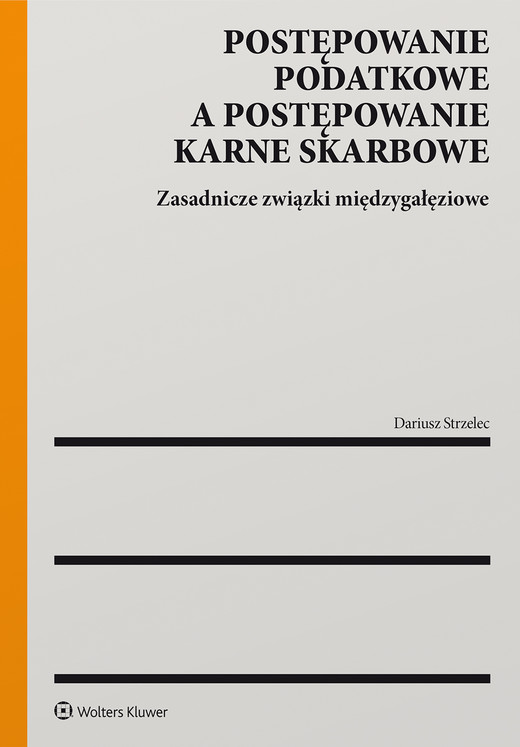 POSTĘPOWANIE PODATKOWE A POSTĘPOWANIE KARNE SKARBOWE

Zasadnicze związki międzygałęziowe

Dariusz Strzelec

Wolters Kluwer